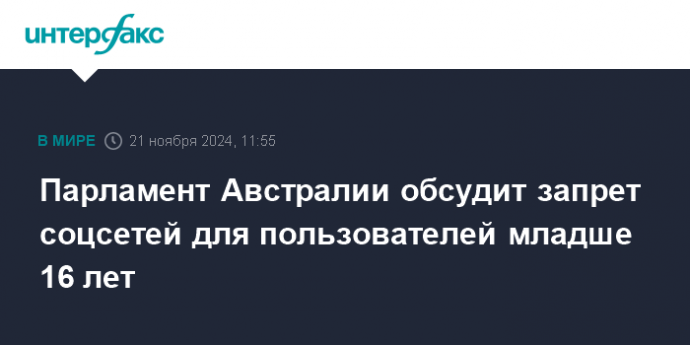 интерфакс

В МИРЕ 21 ноября 2024, 11:55

Парламент Австралии обсудит запрет соцсетей для пользователей младше 16 лет